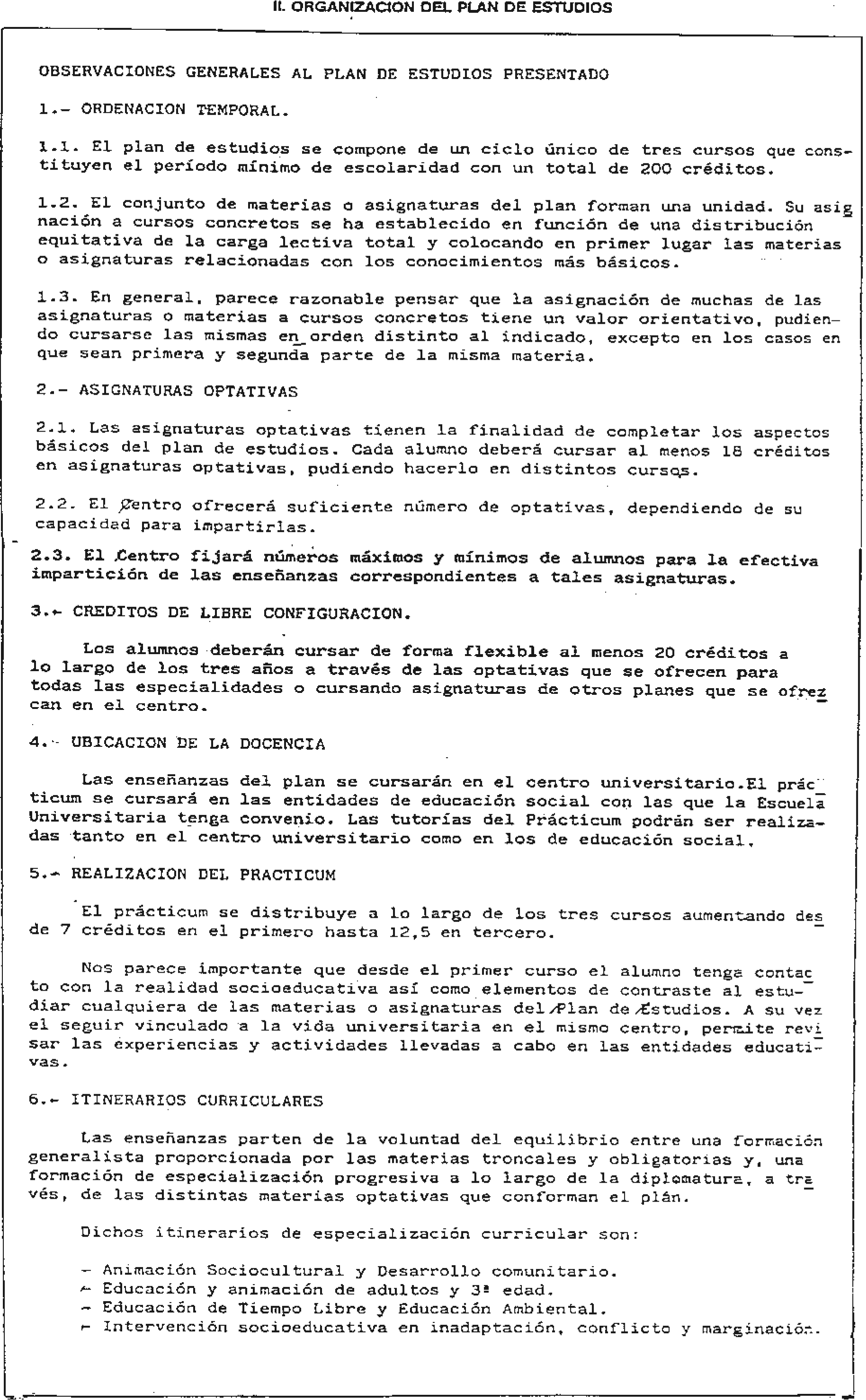 II. ORGANIZACION DEL PLAN DE ESTUDIOS

OBSERVACIONES GENERALES AL PLAN DE ESTUDIOS PRESENTADO

1.- ORDENACION TEMPORAL.

1.1. El plan de estudios se compone de un ciclo único de tres cursos que constituyen el período mínimo de escolaridad con un total de 200 créditos.

1.2. El conjunto de materias o asignaturas del plan forman una unidad. Su asignación a cursos concretos se ha establecido en función de una distribución equitativa de la carga lectiva total y colocando en primer lugar las materias o asignaturas relacionadas con los conocimientos más básicos.

1.3. En general, parece razonable pensar que la asignación de muchas de las asignaturas o materias a cursos concretos tiene un valor orientativo, pudiendo cursarse las mismas en orden distinto al indicado, excepto en los casos en que sean primera y segunda parte de la misma materia.

2.- ASIGNATURAS OPTATIVAS

2.1. Las asignaturas optativas tienen la finalidad de completar los aspectos básicos del plan de estudios. Cada alumno deberá cursar al menos 18 créditos en asignaturas optativas, pudiendo hacerlo en distintos cursos.

2.2. El Centro ofrecerá suficiente número de optativas, dependiendo de su capacidad para impartirlas.

2.3. El Centro fijará números máximos y mínimos de alumnos para la efectiva impartición de las enseñanzas correspondientes a tales asignaturas.

3.- CREDITOS DE LIBRE CONFIGURACION.

Los alumnos deberán cursar de forma flexible al menos 20 créditos a lo largo de los tres años a través de las optativas que se ofrecen para todas las especialidades o cursando asignaturas de otros planes que se ofrezcan en el centro.

4.- UBICACION DE LA DOCENCIA

Las enseñanzas del plan se cursarán en el centro universitario.El prácticum se cursará en las entidades de educación social con las que la Escuela Universitaria tenga convenio. Las tutorías del Prácticum podrán ser realizadas tanto en el centro universitario como en los de educación social.

5.- REALIZACION DEL PRACTICUM

El prácticum se distribuye a lo largo de los tres cursos aumentando desde 7 créditos en el primero hasta 12,5 en tercero.

Nos parece importante que desde el primer curso el alumno tenga contacto con la realidad socioeducativa así como elementos de contraste al estudiar cualquiera de las materias o asignaturas del Plan de Estudios. A su vez el seguir vinculado a la vida universitaria en el mismo centro, permite revisar las experiencias y actividades llevadas a cabo en las entidades educativas.

6.- ITINERARIOS CURRICULARES

Las enseñanzas parten de la voluntad del equilibrio entre una formación generalista proporcionada por las materias troncales y obligatorias y, una formación de especialización progresiva a lo largo de la diplomatura, a través, de las distintas materias optativas que conforman el plán.

Dichos itinerarios de especialización curricular son:

- Animación Sociocultural y Desarrollo comunitario.
- Educación y animación de adultos y 3ª edad.
- Educación de Tiempo Libre y Educación Ambiental.
- Intervención socioeducativa en inadaptación, conflicto y marginación.